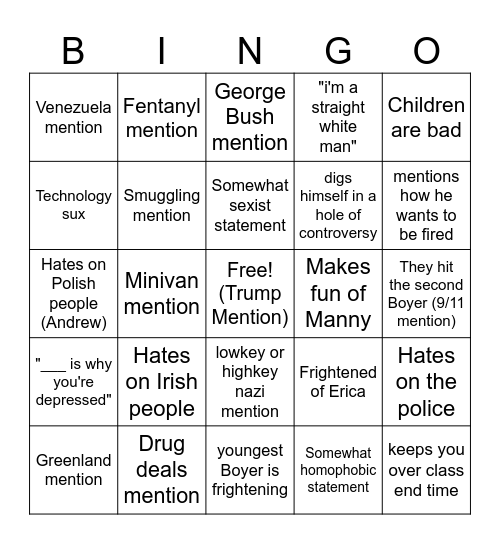 | B | I | N | G | O |
|---|---|---|---|---|
| Venezuela mention | Fentanyl mention | George Bush mention | "i'm a straight white man" | Children are bad |
| Technology sux | Smuggling mention | Somewhat sexist statement | digs himself in a hole of controversy | mentions how he wants to be fired |
| Hates on Polish people (Andrew) | Minivan mention | Free! (Trump Mention) | Makes fun of Manny | They hit the second Boyer (9/11 mention) |
| "___ is why you're depressed" | Hates on Irish people | lowkey or highkey nazi mention | Frightened of Erica | Hates on the police |
| Greenland mention | Drug deals mention | youngest Boyer is frightening | Somewhat homophobic statement | keeps you over class end time |